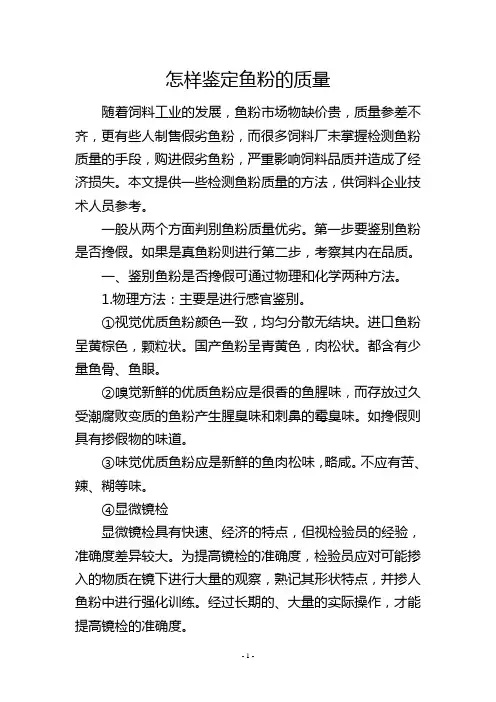 怎样鉴定鱼粉的质量

随着饲料工业的发展，鱼粉市场物缺价贵，质量参差不齐，更有些人制售假劣鱼粉，而很多饲料厂未掌握检测鱼粉质量的手段，购进假劣鱼粉，严重影响饲料品质并造成了经济损失。本文提供一些检测鱼粉质量的方法，供饲料企业技术人员参考。

一般从两个方面判别鱼粉质量优劣。第一步要鉴别鱼粉是否搀假。如果是真鱼粉则进行第二步，考察其内在品质。

一、鉴别鱼粉是否搀假可通过物理和化学两种方法。

1.物理方法：主要是进行感官鉴别。

①视觉优质鱼粉颜色一致，均匀分散无结块。进口鱼粉呈黄棕色，颗粒状。国产鱼粉呈青黄色，肉松状。都含有少量鱼骨、鱼眼。

②嗅觉新鲜的优质鱼粉应是很香的鱼腥味，而存放过久受潮腐败变质的鱼粉产生腥臭味和刺鼻的霉臭味。如搀假则具有掺假物的味道。

③味觉优质鱼粉应是新鲜的鱼肉松味，略咸。不应有苦、辣、糊等味。

④显微镜检

显微镜检具有快速、经济的特点，但视检验员的经验，准确度差异较大。为提高镜检的准确度，检验员应对可能掺入的物质在镜下进行大量的观察，熟记其形状特点，并掺人鱼粉中进行强化训练。经过长期的、大量的实际操作，才能提高镜检的准确度。

- 1 -